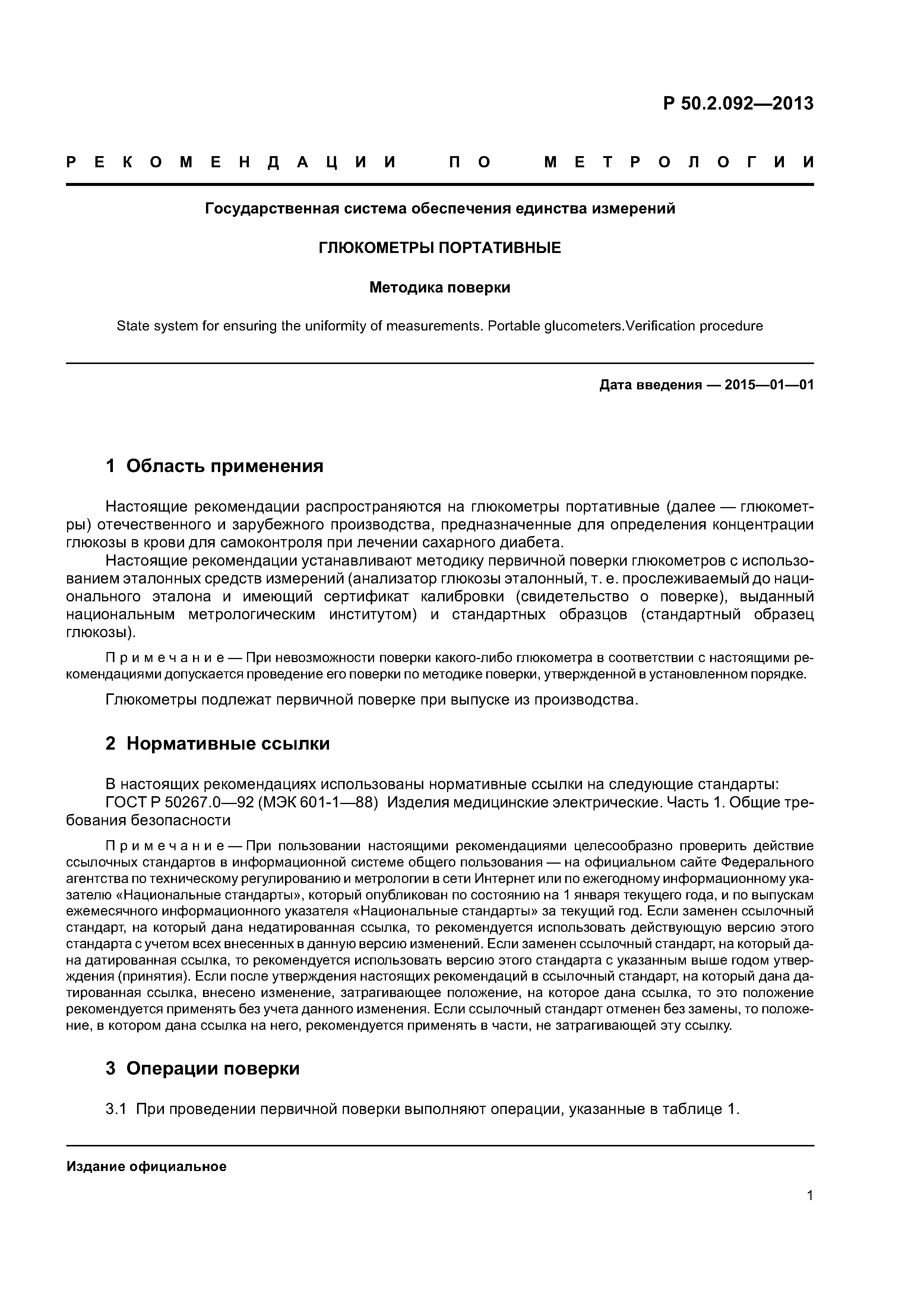 Р 50.2.092—2013

РЕКОМЕНДАЦИИ ПО МЕТРОЛОГИИ

Государственная система обеспечения единства измерений

ГЛЮКОМЕТРЫ ПОРТАТИВНЫЕ

Методика поверки

State system for ensuring the uniformity of measurements. Portable glucometers.Verification procedure

Дата введения — 2015—01—01

1 Область применения

Настоящие рекомендации распространяются на глюкометры портативные (далее — глюкометры) отечественного и зарубежного производства, предназначенные для определения концентрации глюкозы в крови для самоконтроля при лечении сахарного диабета.

Настоящие рекомендации устанавливают методику первичной поверки глюкометров с использованием эталонных средств измерений (анализатор глюкозы эталонный, т. е. прослеживаемый до национального эталона и имеющий сертификат калибровки (свидетельство о поверке), выданный национальным метрологическим институтом) и стандартных образцов (стандартный образец глюкозы).

Примечание — При невозможности поверки какого-либо глюкометра в соответствии с настоящими рекомендациями допускается проведение его поверки по методике поверки, утвержденной в установленном порядке.

Глюкометры подлежат первичной поверке при выпуске из производства.

2 Нормативные ссылки

В настоящих рекомендациях использованы нормативные ссылки на следующие стандарты:

ГОСТ Р 50267.0—92 (МЭК 601-1—88) Изделия медицинские электрические. Часть 1. Общие требования безопасности

Примечание — При пользовании настоящими рекомендациями целесообразно проверить действие ссылочных стандартов в информационной системе общего пользования — на официальном сайте Федерального агентства по техническому регулированию и метрологии в сети Интернет или по ежегодному информационному указателю «Национальные стандарты», который опубликован по состоянию на 1 января текущего года, и по выпускам ежемесячного информационного указателя «Национальные стандарты» за текущий год. Если заменен ссылочный стандарт, на который дана недатированная ссылка, то рекомендуется использовать действующую версию этого стандарта с учетом всех внесенных в данную версию изменений. Если заменен ссылочный стандарт, на который дана датированная ссылка, то рекомендуется использовать версию этого стандарта с указанным выше годом утверждения (принятия). Если после утверждения настоящих рекомендаций в ссылочный стандарт, на который дана датированная ссылка, внесено изменение, затрагивающее положение, на которое дана ссылка, то это положение рекомендуется применять без учета данного изменения. Если ссылочный стандарт отменен без замены, то положение, в котором дана ссылка на него, рекомендуется применять в части, не затрагивающей эту ссылку.

3 Операции поверки

3.1 При проведении первичной поверки выполняют операции, указанные в таблице 1.

Издание официальное

1